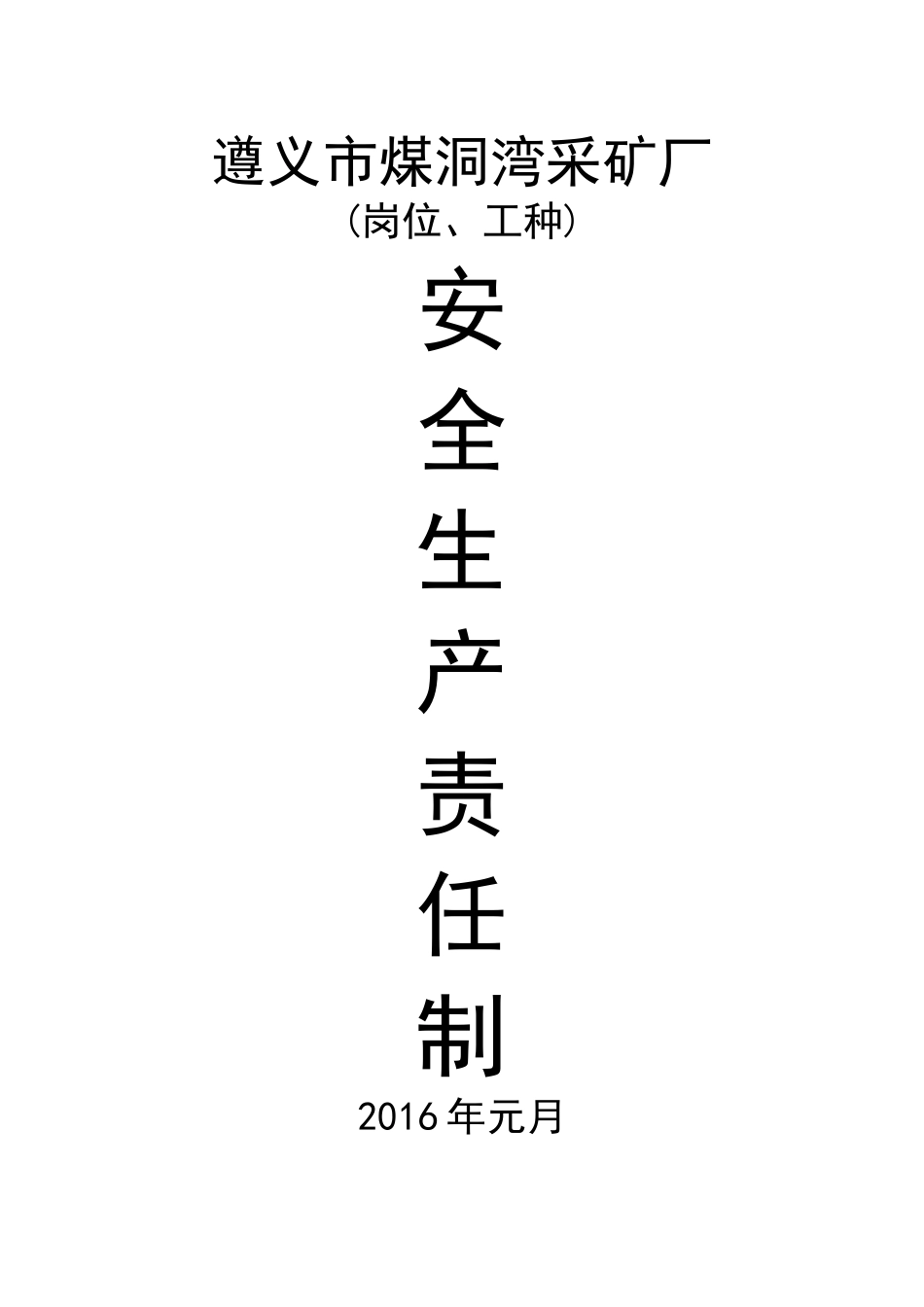 遵义市煤洞湾采矿厂
（岗位、工种）
安
全
生
产
责
任
制
2016年元月